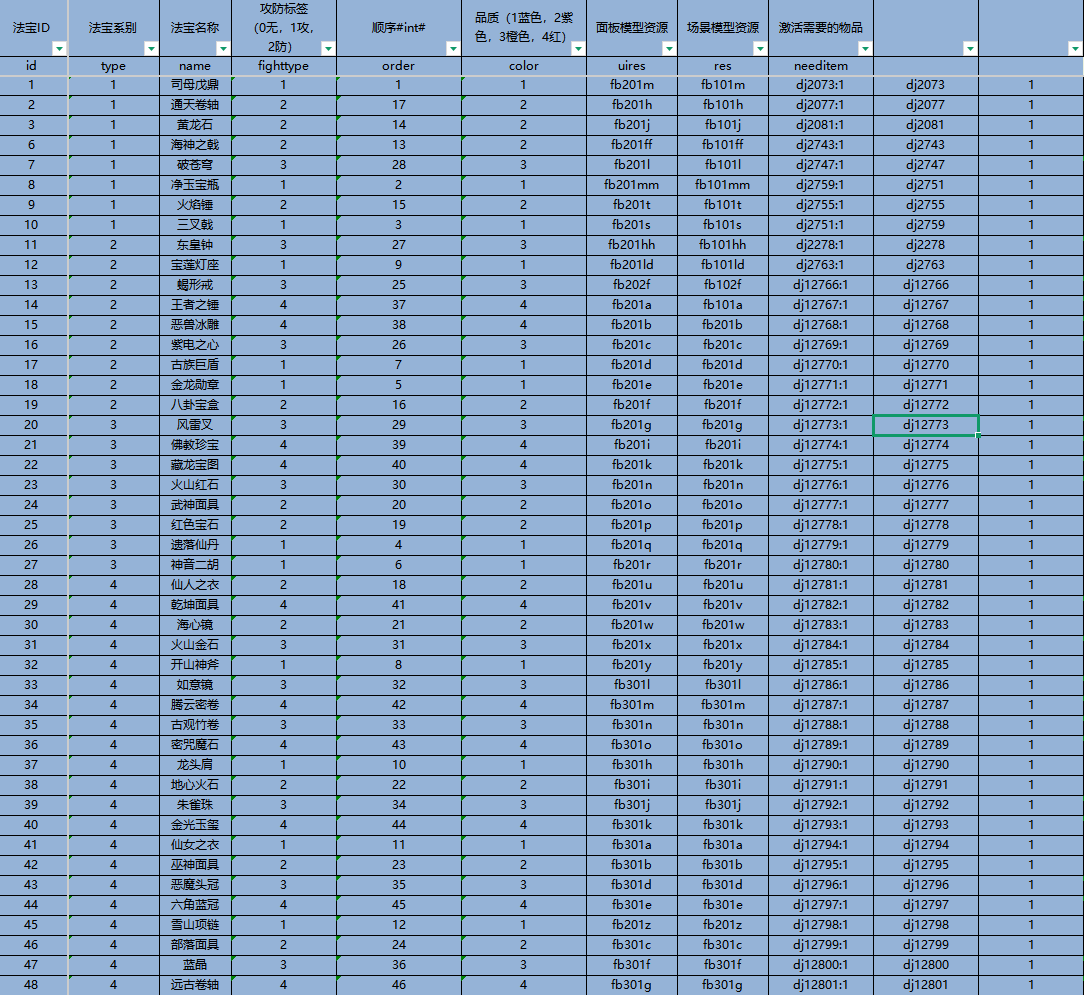 | 法宝ID | 法宝系别 | 法宝名称 | 攻防标签（0无，1攻，2防） | 顺序#int# | 品质（1蓝色，2紫色，3橙色，4红） | 面板模型资源 | 场景模型资源 | 激活需要的物品 | | |
|---|---|---|---|---|---|---|---|---|---|---|
| id | type | name | fighttype | order | color | uires | res | needitem | | |
| 1 | 1 | 司母戊鼎 | 1 | 1 | 1 | fb201m | fb101m | dj2073:1 | dj2073 | 1 |
| 2 | 1 | 通天卷轴 | 2 | 17 | 2 | fb201h | fb101h | dj2077:1 | dj2077 | 1 |
| 3 | 1 | 黄龙石 | 2 | 14 | 2 | fb201j | fb101j | dj2081:1 | dj2081 | 1 |
| 6 | 1 | 海神之戟 | 2 | 13 | 2 | fb201ff | fb101ff | dj2743:1 | dj2743 | 1 |
| 7 | 1 | 破苍穹 | 3 | 28 | 3 | fb201l | fb101l | dj2747:1 | dj2747 | 1 |
| 8 | 1 | 净玉宝瓶 | 1 | 2 | 1 | fb201mm | fb101mm | dj2759:1 | dj2751 | 1 |
| 9 | 1 | 火焰锤 | 2 | 15 | 2 | fb201t | fb101t | dj2755:1 | dj2755 | 1 |
| 10 | 1 | 三叉戟 | 1 | 3 | 1 | fb201s | fb101s | dj2751:1 | dj2759 | 1 |
| 11 | 2 | 东皇钟 | 3 | 27 | 3 | fb201hh | fb101hh | dj2278:1 | dj2278 | 1 |
| 12 | 2 | 宝莲灯座 | 1 | 9 | 1 | fb201ld | fb101ld | dj2763:1 | dj2763 | 1 |
| 13 | 2 | 蝎形戒 | 3 | 25 | 3 | fb202f | fb102f | dj12766:1 | dj12766 | 1 |
| 14 | 2 | 王者之锤 | 4 | 37 | 4 | fb201a | fb101a | dj12767:1 | dj12767 | 1 |
| 15 | 2 | 恶兽冰雕 | 4 | 38 | 4 | fb201b | fb201b | dj12768:1 | dj12768 | 1 |
| 16 | 2 | 紫电之心 | 3 | 26 | 3 | fb201c | fb201c | dj12769:1 | dj12769 | 1 |
| 17 | 2 | 古族巨盾 | 1 | 7 | 1 | fb201d | fb201d | dj12770:1 | dj12770 | 1 |
| 18 | 2 | 金龙勋章 | 1 | 5 | 1 | fb201e | fb201e | dj12771:1 | dj12771 | 1 |
| 19 | 2 | 八卦宝盒 | 2 | 16 | 2 | fb201f | fb201f | dj12772:1 | dj12772 | 1 |
| 20 | 3 | 风雷叉 | 3 | 29 | 3 | fb201g | fb201g | dj12773:1 | dj12773 | 1 |
| 21 | 3 | 佛教珍宝 | 4 | 39 | 4 | fb201i | fb201i | dj12774:1 | dj12774 | 1 |
| 22 | 3 | 藏龙宝图 | 4 | 40 | 4 | fb201k | fb201k | dj12775:1 | dj12775 | 1 |
| 23 | 3 | 火山红石 | 3 | 30 | 3 | fb201n | fb201n | dj12776:1 | dj12776 | 1 |
| 24 | 3 | 武神面具 | 2 | 20 | 2 | fb201o | fb201o | dj12777:1 | dj12777 | 1 |
| 25 | 3 | 红色宝石 | 2 | 19 | 2 | fb201p | fb201p | dj12778:1 | dj12778 | 1 |
| 26 | 3 | 遗落仙丹 | 1 | 4 | 1 | fb201q | fb201q | dj12779:1 | dj12779 | 1 |
| 27 | 3 | 神音二胡 | 1 | 6 | 1 | fb201r | fb201r | dj12780:1 | dj12780 | 1 |
| 28 | 4 | 仙人之衣 | 2 | 18 | 2 | fb201u | fb201u | dj12781:1 | dj12781 | 1 |
| 29 | 4 | 乾坤面具 | 4 | 41 | 4 | fb201v | fb201v | dj12782:1 | dj12782 | 1 |
| 30 | 4 | 海心镜 | 2 | 21 | 2 | fb201w | fb201w | dj12783:1 | dj12783 | 1 |
| 31 | 4 | 火山金石 | 3 | 31 | 3 | fb201x | fb201x | dj12784:1 | dj12784 | 1 |
| 32 | 4 | 开山神斧 | 1 | 8 | 1 | fb201y | fb201y | dj12785:1 | dj12785 | 1 |
| 33 | 4 | 如意镜 | 3 | 32 | 3 | fb301l | fb301l | dj12786:1 | dj12786 | 1 |
| 34 | 4 | 腾云密卷 | 4 | 42 | 4 | fb301m | fb301m | dj12787:1 | dj12787 | 1 |
| 35 | 4 | 古观竹卷 | 3 | 33 | 3 | fb301n | fb301n | dj12788:1 | dj12788 | 1 |
| 36 | 4 | 密咒魔石 | 4 | 43 | 4 | fb301o | fb301o | dj12789:1 | dj12789 | 1 |
| 37 | 4 | 龙头肩 | 1 | 10 | 1 | fb301h | fb301h | dj12790:1 | dj12790 | 1 |
| 38 | 4 | 地心火石 | 2 | 22 | 2 | fb301i | fb301i | dj12791:1 | dj12791 | 1 |
| 39 | 4 | 朱雀珠 | 3 | 34 | 3 | fb301j | fb301j | dj12792:1 | dj12792 | 1 |
| 40 | 4 | 金光玉玺 | 4 | 44 | 4 | fb301k | fb301k | dj12793:1 | dj12793 | 1 |
| 41 | 4 | 仙女之衣 | 1 | 11 | 1 | fb301a | fb301a | dj12794:1 | dj12794 | 1 |
| 42 | 4 | 巫神面具 | 2 | 23 | 2 | fb301b | fb301b | dj12795:1 | dj12795 | 1 |
| 43 | 4 | 恶魔头冠 | 3 | 35 | 3 | fb301d | fb301d | dj12796:1 | dj12796 | 1 |
| 44 | 4 | 六角蓝冠 | 4 | 45 | 4 | fb301e | fb301e | dj12797:1 | dj12797 | 1 |
| 45 | 4 | 雪山项链 | 1 | 12 | 1 | fb201z | fb201z | dj12798:1 | dj12798 | 1 |
| 46 | 4 | 部落面具 | 2 | 24 | 2 | fb301c | fb301c | dj12799:1 | dj12799 | 1 |
| 47 | 4 | 蓝晶 | 3 | 36 | 3 | fb301f | fb301f | dj12800:1 | dj12800 | 1 |
| 48 | 4 | 远古卷轴 | 4 | 46 | 4 | fb301g | fb301g | dj12801:1 | dj12801 | 1 |